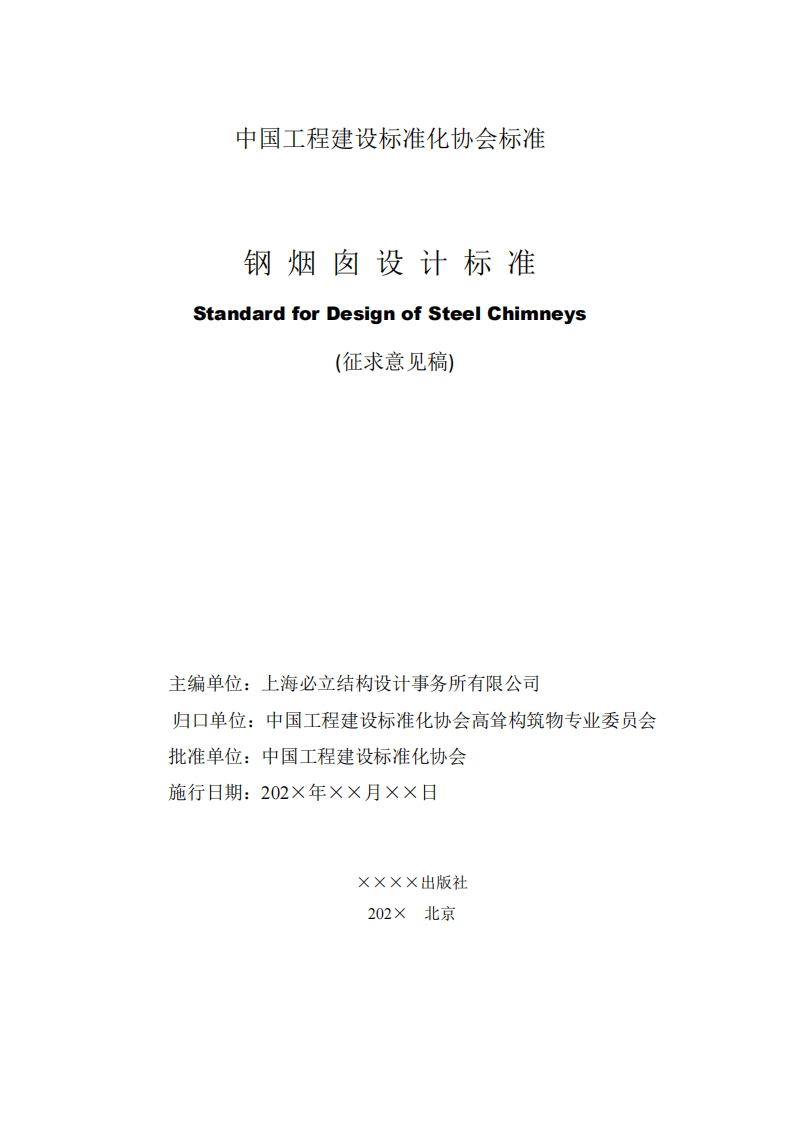 中国工程建设标准化协会标准

钢 烟 囱 设 计 标 准

Standard for Design of Steel Chimneys

(征求意见稿)

主编单位：上海必立结构设计事务所有限公司

归口单位：中国工程建设标准化协会高耸构筑物专业委员会

批准单位：中国工程建设标准化协会

施行日期：202×年××月××日

××××出版社

202× 北京